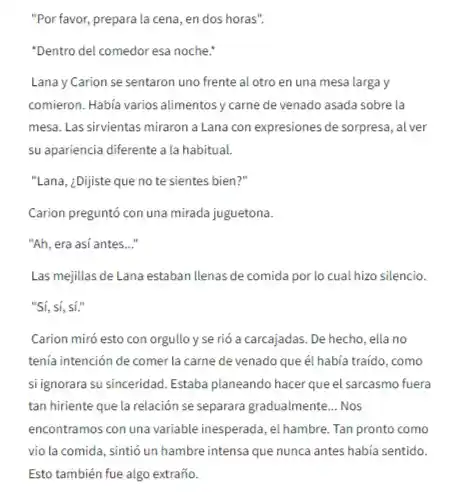 "Por favor, prepara la cena, en dos horas".

*Dentro del comedor esa noche.*

Lana y Carion se sentaron uno frente al otro en una mesa larga y comieron. Había varios alimentos y carne de venado asada sobre la mesa. Las sirvientas miraron a Lana con expresiones de sorpresa, al ver su apariencia diferente a la habitual.

"Lana, ¿Dijiste que no te sientes bien?"

Carion preguntó con una mirada juguetona.

"Ah, era así antes..."

Las mejillas de Lana estaban llenas de comida por lo cual hizo silencio.

"Sí, sí, sí."

Carion miró esto con orgullo y se rió a carcajadas. De hecho, ella no tenía intención de comer la carne de venado que él había traído, como si ignorara su sinceridad. Estaba planeando hacer que el sarcasmo fuera tan hiriente que la relación se separara gradualmente... Nos encontramos con una variable inesperada, el hambre. Tan pronto como vio la comida, sintió un hambre intensa que nunca antes había sentido. Esto también fue algo extraño.